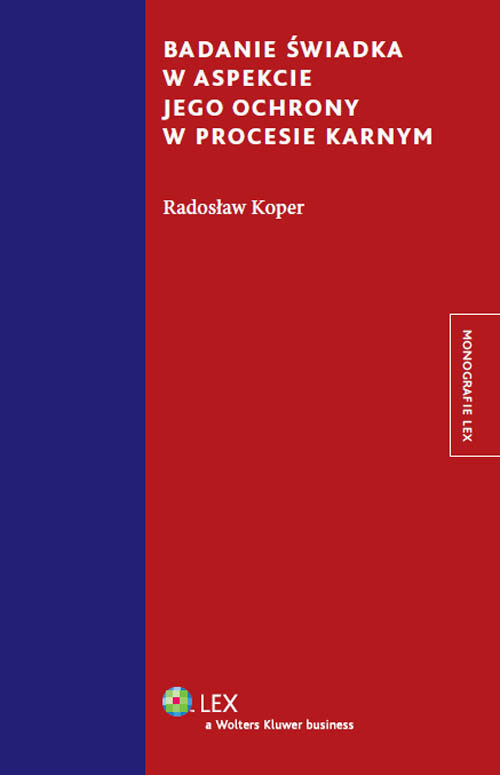 BADANIE ŚWIADKA W ASPEKCIE JEGO OCHRONY W PROCESIE KARNYM

Radosław Koper

MONOGRAFIE LEX

LEX
a Wolters Kluwer business